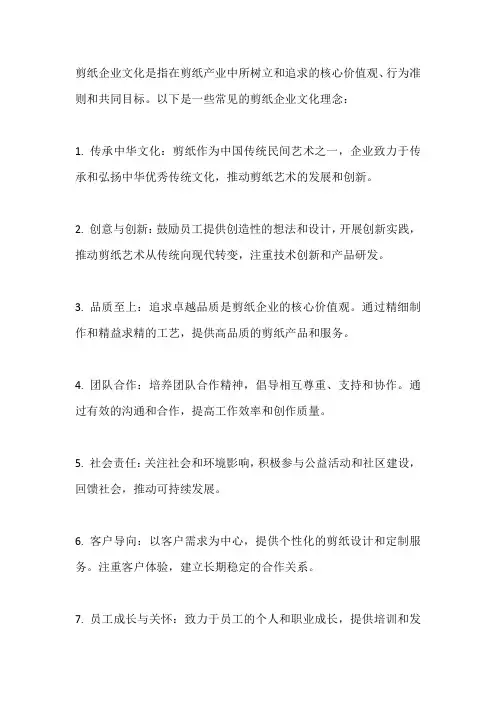 剪纸企业文化是指在剪纸产业中所树立和追求的核心价值观、行为准则和共同目标。以下是一些常见的剪纸企业文化理念：

1. 传承中华文化：剪纸作为中国传统民间艺术之一，企业致力于传承和弘扬中华优秀传统文化，推动剪纸艺术的发展和创新。

2. 创意与创新：鼓励员工提供创造性的想法和设计，开展创新实践，推动剪纸艺术从传统向现代转变，注重技术创新和产品研发。

3. 品质至上：追求卓越品质是剪纸企业的核心价值观。通过精细制作和精益求精的工艺，提供高品质的剪纸产品和服务。

4. 团队合作：培养团队合作精神，倡导相互尊重、支持和协作。通过有效的沟通和合作，提高工作效率和创作质量。

5. 社会责任：关注社会和环境影响，积极参与公益活动和社区建设，回馈社会，推动可持续发展。

6. 客户导向：以客户需求为中心，提供个性化的剪纸设计和定制服务。注重客户体验，建立长期稳定的合作关系。

7. 员工成长与关怀：致力于员工的个人和职业成长，提供培训和发